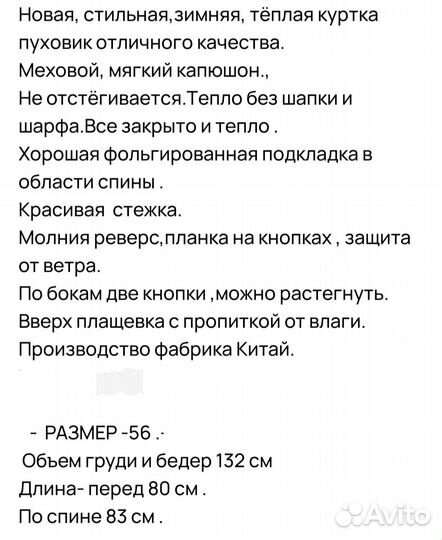 Новая, стильная,зимняя, тёплая куртка пуховик отличного качества.
Меховой, мягкий капюшон.,
Не отстёгивается.Тепло без шапки и шарфа.Все закрыто и тепло .
Хорошая фольгированная подкладка в области спины .
Красивая стежка.
Молния реверс,планка на кнопках , защита от ветра.
По бокам две кнопки ,можно растегнуть.
Вверх плащевка с пропиткой от влаги.
Производство фабрика Китай.

- РАЗМЕР -56 .-
Обьем груди и бедер 132 см
Длина- перед 80 см .
По спине 83 см .

Avito